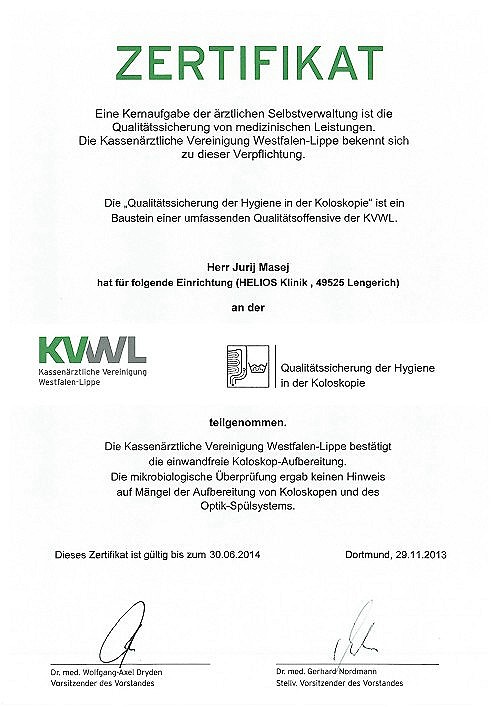 ZERTIFIKAT

Eine Kernaufgabe der ärztlichen Selbstverwaltung ist die Qualitätssicherung von medizinischen Leistungen. Die Kassenärztliche Vereinigung Westfalen-Lippe bekennt sich zu dieser Verpflichtung.

Die „Qualitätssicherung der Hygiene in der Koloskopie" ist ein Baustein einer umfassenden Qualitätsoffensive der KVWL.

Herr Jurij Masej
hat für folgende Einrichtung (HELIOS Klinik , 49525 Lengerich)

an der

KVWL
Kassenärztliche Vereinigung Westfalen-Lippe

Qualitätssicherung der Hygiene in der Koloskopie

teilgenommen.

Die Kassenärztliche Vereinigung Westfalen-Lippe bestätigt die einwandfreie Koloskop-Aufbereitung. Die mikrobiologische Überprüfung ergab keinen Hinweis auf Mängel der Aufbereitung von Koloskopen und des Optik-Spülsystems.

Dieses Zertifikat ist gültig bis zum 30.06.2014

Dortmund, 29.11.2013

Dr. med. Wolfgang-Axel Dryden
Vorsitzender des Vorstandes

Dr. med. Gerhard Nordmann
Stellv. Vorsitzender des Vorstandes